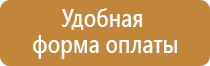 Удобная форма оплаты